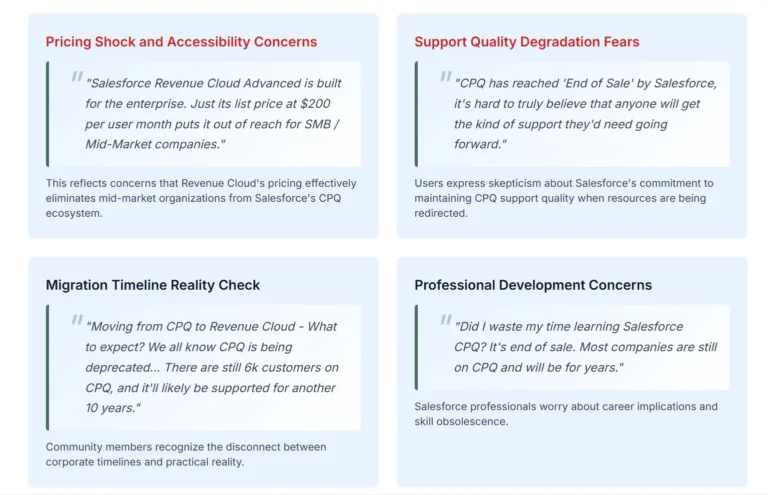 Pricing Shock and Accessibility Concerns

"Salesforce Revenue Cloud Advanced is built for the enterprise. Just its list price at $200 per user month puts it out of reach for SMB / Mid-Market companies."

This reflects concerns that Revenue Cloud's pricing effectively eliminates mid-market organizations from Salesforce's CPQ ecosystem.

Support Quality Degradation Fears

"CPQ has reached 'End of Sale' by Salesforce, it's hard to truly believe that anyone will get the kind of support they'd need going forward."

Users express skepticism about Salesforce's commitment to maintaining CPQ support quality when resources are being redirected.

Migration Timeline Reality Check

"Moving from CPQ to Revenue Cloud - What to expect? We all know CPQ is being deprecated... There are still 6k customers on CPQ, and it'll likely be supported for another 10 years."

Community members recognize the disconnect between corporate timelines and practical reality.

Professional Development Concerns

"Did I waste my time learning Salesforce CPQ? It's end of sale. Most companies are still on CPQ and will be for years."

Salesforce professionals worry about career implications and skill obsolescence.